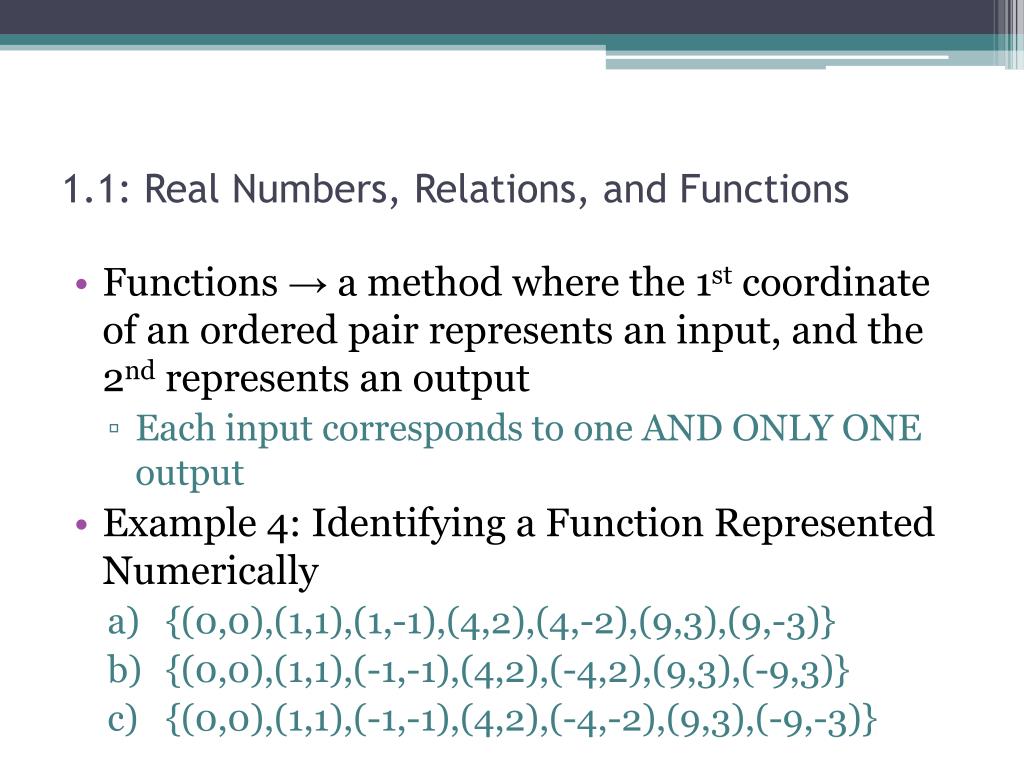 1.1: Real Numbers, Relations, and Functions

• Functions → a method where the 1$^{st}$ coordinate of an ordered pair represents an input, and the 2$^{nd}$ represents an output
  ▫ Each input corresponds to one AND ONLY ONE output
• Example 4: Identifying a Function Represented Numerically
  a) {(0,0),(1,1),(1,-1),(4,2),(4,-2),(9,3),(9,-3)}
  b) {(0,0),(1,1),(-1,-1),(4,2),(-4,2),(9,3),(-9,3)}
  c) {(0,0),(1,1),(-1,-1),(4,2),(-4,-2),(9,3),(-9,-3)}